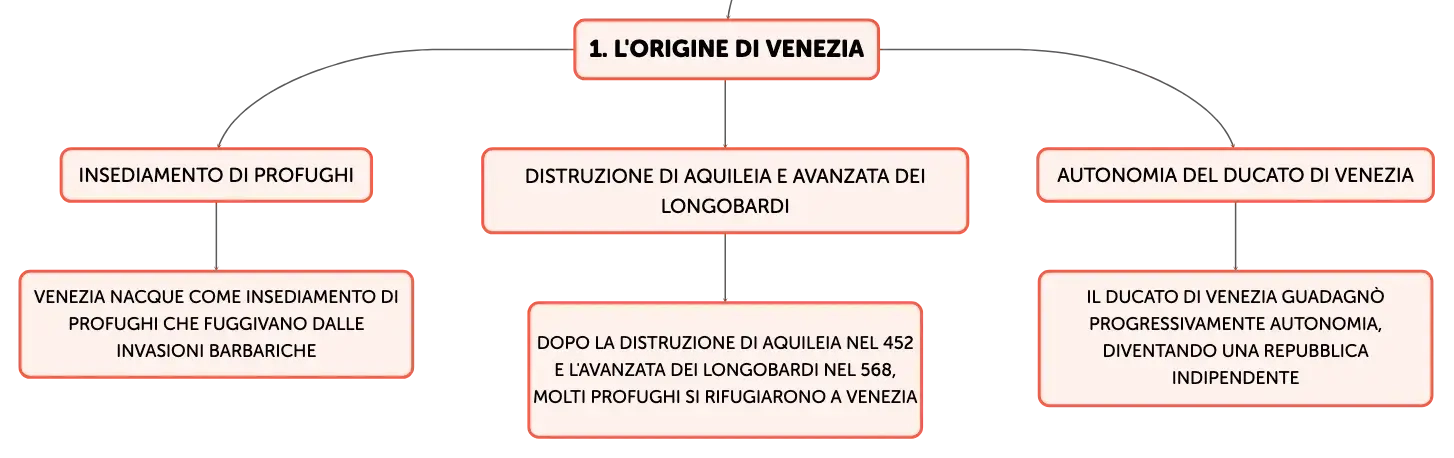 1. L'ORIGINE DI VENEZIA

INSEDIAMENTO DI PROFUGHI

VENEZIA NACQUE COME INSEDIAMENTO DI PROFUGHI CHE FUGGIVANO DALLE INVASIONI BARBARICHE

DISTRUZIONE DI AQUILEIA E AVANZATA DEI LONGOBARDI

DOPO LA DISTRUZIONE DI AQUILEIA NEL 452 E L'AVANZATA DEI LONGOBARDI NEL 568, MOLTI PROFUGHI SI RIFUGIARONO A VENEZIA

AUTONOMIA DEL DUCATO DI VENEZIA

IL DUCATO DI VENEZIA GUADAGNÒ PROGRESSIVAMENTE AUTONOMIA, DIVENTANDO UNA REPUBBLICA INDIPENDENTE